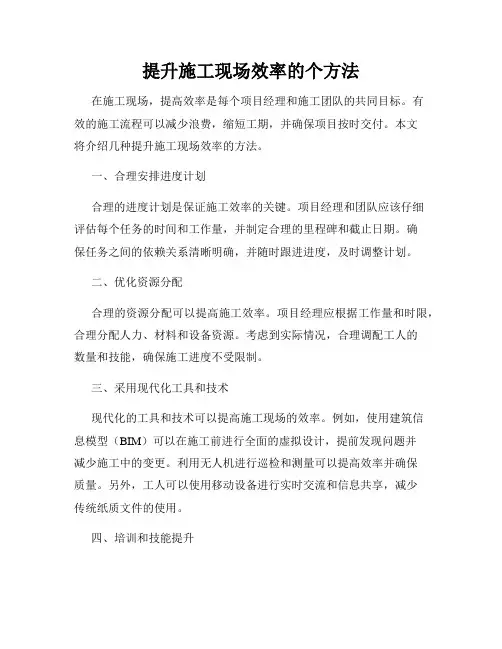 提升施工现场效率的个方法

在施工现场，提高效率是每个项目经理和施工团队的共同目标。有效的施工流程可以减少浪费，缩短工期，并确保项目按时交付。本文将介绍几种提升施工现场效率的方法。

一、合理安排进度计划

合理的进度计划是保证施工效率的关键。项目经理和团队应该仔细评估每个任务的时间和工作量，并制定合理的里程碑和截止日期。确保任务之间的依赖关系清晰明确，并随时跟进进度，及时调整计划。

二、优化资源分配

合理的资源分配可以提高施工效率。项目经理应根据工作量和时限，合理分配人力、材料和设备资源。考虑到实际情况，合理调配工人的数量和技能，确保施工进度不受限制。

三、采用现代化工具和技术

现代化的工具和技术可以提高施工现场的效率。例如，使用建筑信息模型（BIM）可以在施工前进行全面的虚拟设计，提前发现问题并减少施工中的变更。利用无人机进行巡检和测量可以提高效率并确保质量。另外，工人可以使用移动设备进行实时交流和信息共享，减少传统纸质文件的使用。

四、培训和技能提升